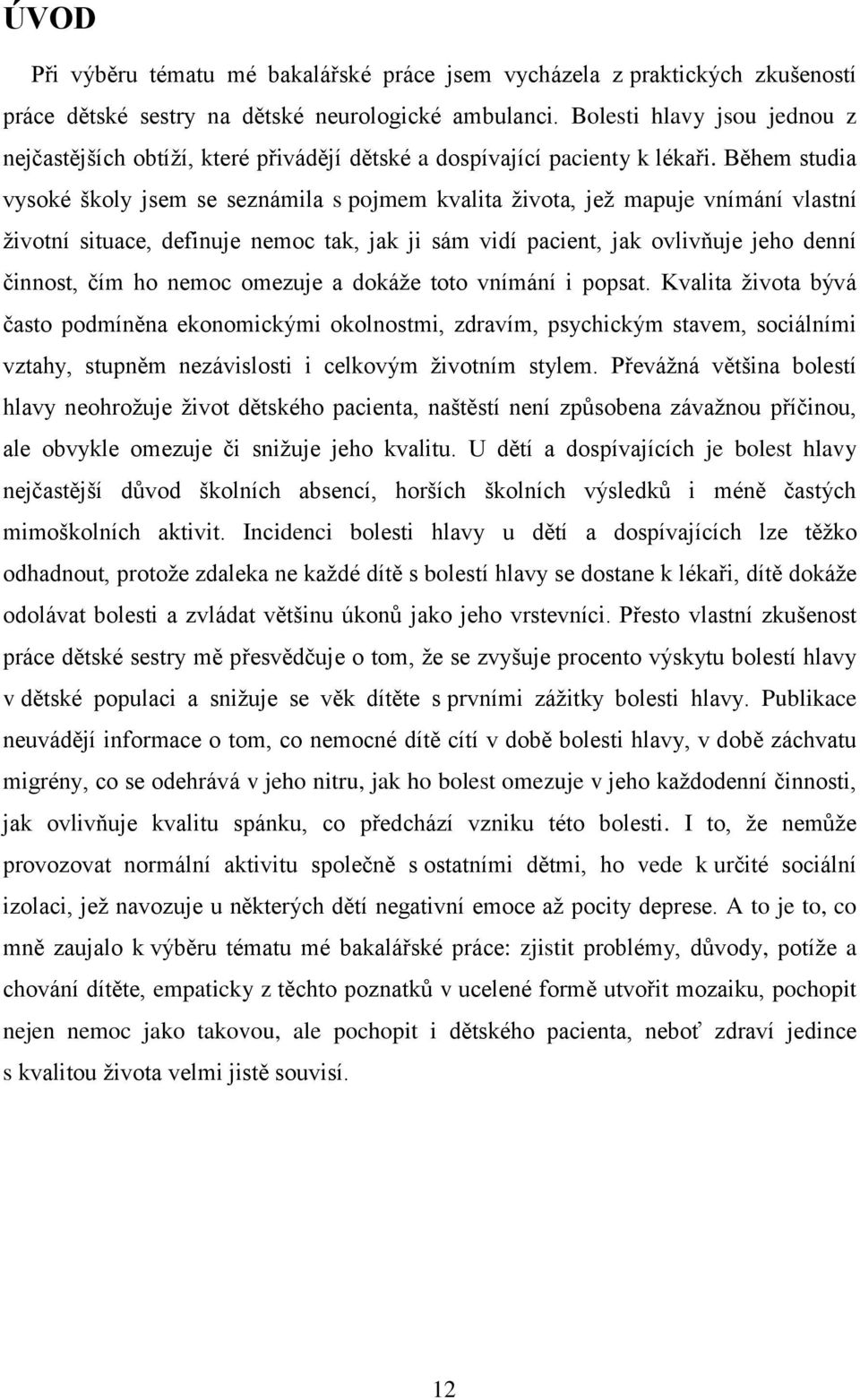 ÚVOD

Při výběru tématu mé bakalářské práce jsem vycházela z praktických zkušeností práce dětské sestry na dětské neurologické ambulanci. Bolesti hlavy jsou jednou z nejčastějších obtíží, které přivádějí dětské a dospívající pacienty k lékaři. Během studia vysoké školy jsem se seznámila s pojmem kvalita života, jež mapuje vnímání vlastní životní situace, definuje nemoc tak, jak ji sám vidí pacient, jak ovlivňuje jeho denní činnost, čím ho nemoc omezuje a dokáže toto vnímání i popsat. Kvalita života bývá často podmíněna ekonomickými okolnostmi, zdravím, psychickým stavem, sociálními vztahy, stupněm nezávislosti i celkovým životním stylem. Převážná většina bolestí hlavy neohrožuje život dětského pacienta, naštěstí není způsobena závažnou příčinou, ale obvykle omezuje či snižuje jeho kvalitu. U dětí a dospívajících je bolest hlavy nejčastější důvod školních absencí, horších školních výsledků i méně častých mimoškolních aktivit. Incidenci bolesti hlavy u dětí a dospívajících lze těžko odhadnout, protože zdaleka ne každé dítě s bolestí hlavy se dostane k lékaři, dítě dokáže odolávat bolesti a zvládat většinu úkonů jako jeho vrstevníci. Přesto vlastní zkušenost práce dětské sestry mě přesvědčuje o tom, že se zvyšuje procento výskytu bolestí hlavy v dětské populaci a snižuje se věk dítěte s prvními zážitky bolesti hlavy. Publikace neuvádějí informace o tom, co nemocné dítě cítí v době bolesti hlavy, v době záchvatu migrény, co se odehrává v jeho nitru, jak ho bolest omezuje v jeho každodenní činnosti, jak ovlivňuje kvalitu spánku, co předchází vzniku této bolesti. I to, že nemůže provozovat normální aktivitu společně s ostatními dětmi, ho vede k určité sociální izolaci, jež navozuje u některých dětí negativní emoce až pocity deprese. A to je to, co mně zaujalo k výběru tématu mé bakalářské práce: zjistit problémy, důvody, potíže a chování dítěte, empaticky z těchto poznatků v ucelené formě utvořit mozaiku, pochopit nejen nemoc jako takovou, ale pochopit i dětského pacienta, neboť zdraví jedince s kvalitou života velmi jistě souvisí.

12